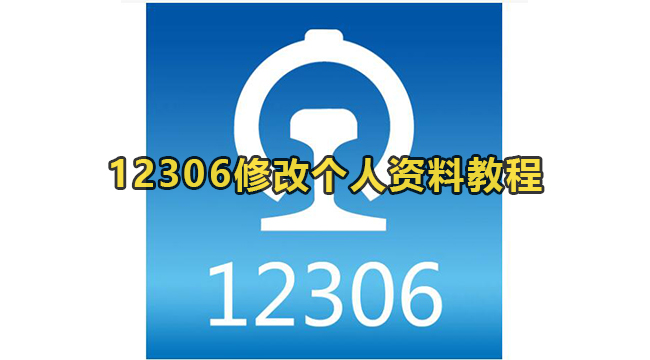 12306修改个人资料教程

12306